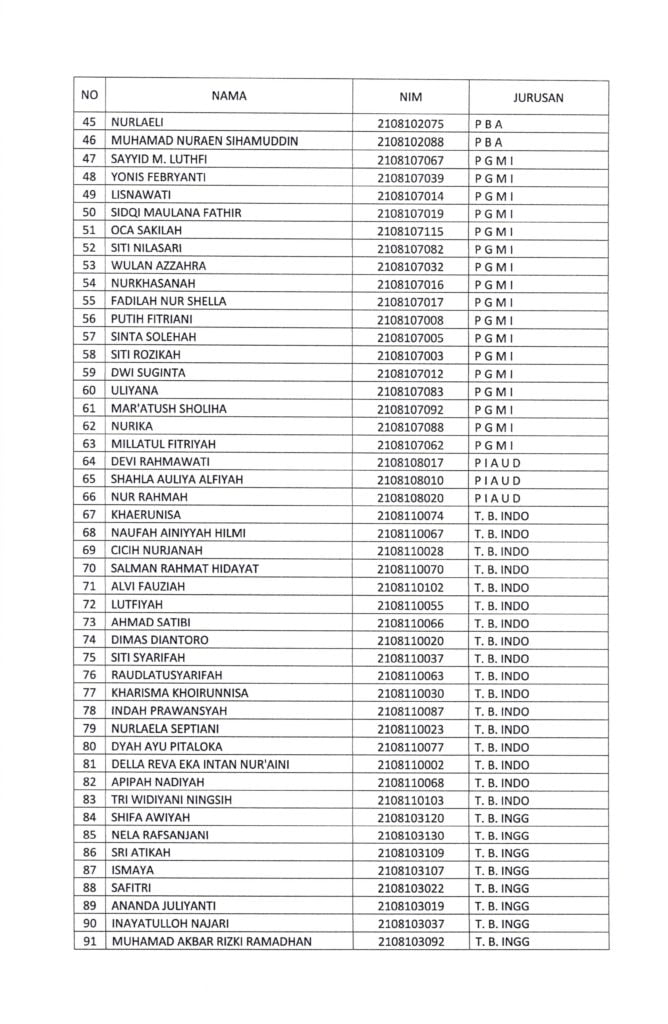 | NO | NAMA | NIM | JURUSAN |
|---|---|---|---|
| 45 | NURLAELI | 2108102075 | P B A |
| 46 | MUHAMAD NURAEN SIHAMUDDIN | 2108102088 | P B A |
| 47 | SAYYID M. LUTHFI | 2108107067 | P G M I |
| 48 | YONIS FEBRYANTI | 2108107039 | P G M I |
| 49 | LISNAWATI | 2108107014 | P G M I |
| 50 | SIDQI MAULANA FATHIR | 2108107019 | P G M I |
| 51 | OCA SAKILAH | 2108107115 | P G M I |
| 52 | SITI NILASARI | 2108107082 | P G M I |
| 53 | WULAN AZZAHRA | 2108107032 | P G M I |
| 54 | NURKHASANAH | 2108107016 | P G M I |
| 55 | FADILAH NUR SHELLA | 2108107017 | P G M I |
| 56 | PUTIH FITRIANI | 2108107008 | P G M I |
| 57 | SINTA SOLEHAH | 2108107005 | P G M I |
| 58 | SITI ROZIKAH | 2108107003 | P G M I |
| 59 | DWI SUGINTA | 2108107012 | P G M I |
| 60 | ULIYANA | 2108107083 | P G M I |
| 61 | MAR'ATUSH SHOLIHA | 2108107092 | P G M I |
| 62 | NURIKA | 2108107088 | P G M I |
| 63 | MILLATUL FITRIYAH | 2108107062 | P G M I |
| 64 | DEVI RAHMAWATI | 2108108017 | P I A U D |
| 65 | SHAHLA AULIYA ALFIYAH | 2108108010 | P I A U D |
| 66 | NUR RAHMAH | 2108108020 | P I A U D |
| 67 | KHAERUNISA | 2108110074 | T. B. INDO |
| 68 | NAUFAH AINIYYAH HILMI | 2108110067 | T. B. INDO |
| 69 | CICIH NURJANAH | 2108110028 | T. B. INDO |
| 70 | SALMAN RAHMAT HIDAYAT | 2108110070 | T. B. INDO |
| 71 | ALVI FAUZIAH | 2108110102 | T. B. INDO |
| 72 | LUTFIYAH | 2108110055 | T. B. INDO |
| 73 | AHMAD SATIBI | 2108110066 | T. B. INDO |
| 74 | DIMAS DIANTORO | 2108110020 | T. B. INDO |
| 75 | SITI SYARIFAH | 2108110037 | T. B. INDO |
| 76 | RAUDLATUSYARIFAH | 2108110063 | T. B. INDO |
| 77 | KHARISMA KHOIRUNNISA | 2108110030 | T. B. INDO |
| 78 | INDAH PRAWANSYAH | 2108110087 | T. B. INDO |
| 79 | NURLAELA SEPTIANI | 2108110023 | T. B. INDO |
| 80 | DYAH AYU PITALOKA | 2108110077 | T. B. INDO |
| 81 | DELLA REVA EKA INTAN NUR'AINI | 2108110002 | T. B. INDO |
| 82 | APIPAH NADIYAH | 2108110068 | T. B. INDO |
| 83 | TRI WIDIYANI NINGSIH | 2108110103 | T. B. INDO |
| 84 | SHIFA AWIYAH | 2108103120 | T. B. INGG |
| 85 | NELA RAFSANJANI | 2108103130 | T. B. INGG |
| 86 | SRI ATIKAH | 2108103109 | T. B. INGG |
| 87 | ISMAYA | 2108103107 | T. B. INGG |
| 88 | SAFITRI | 2108103022 | T. B. INGG |
| 89 | ANANDA JULIYANTI | 2108103019 | T. B. INGG |
| 90 | INAYATULLOH NAJARI | 2108103037 | T. B. INGG |
| 91 | MUHAMAD AKBAR RIZKI RAMADHAN | 2108103092 | T. B. INGG |